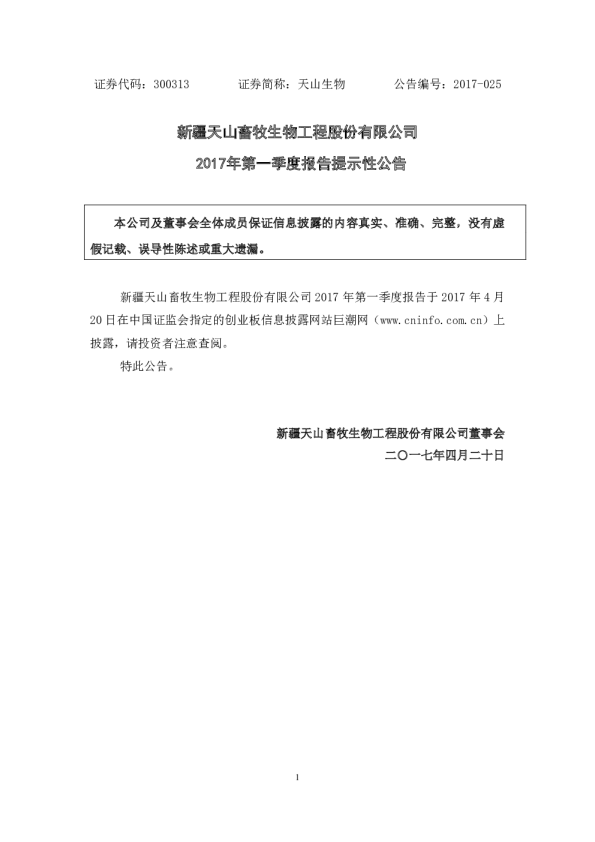 证券代码：300313　　　证券简称：天山生物　　　公告编号：2017-025

新疆天山畜牧生物工程股份有限公司
2017年第一季度报告提示性公告

本公司及董事会全体成员保证信息披露的内容真实、准确、完整，没有虚假记载、误导性陈述或重大遗漏。

新疆天山畜牧生物工程股份有限公司 2017 年第一季度报告于 2017 年 4 月 20 日在中国证监会指定的创业板信息披露网站巨潮网（www.cninfo.com.cn）上披露，请投资者注意查阅。

特此公告。

新疆天山畜牧生物工程股份有限公司董事会
二〇一七年四月二十日

1